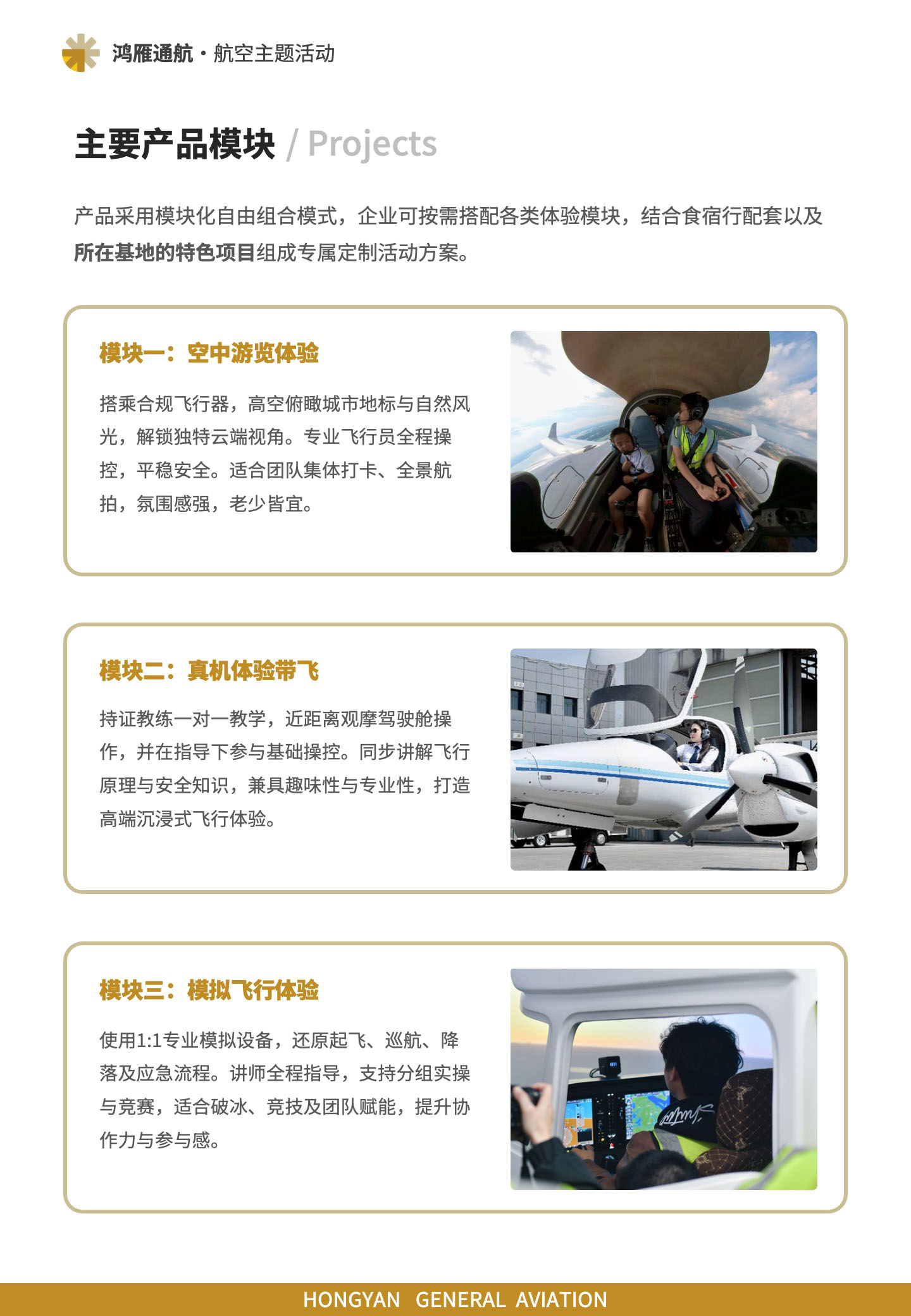 鸿雁通航 · 航空主题活动

主要产品模块 / Projects

产品采用模块化自由组合模式，企业可按需搭配各类体验模块，结合食宿行配套以及所在基地的特色项目组成专属定制活动方案。

模块一：空中游览体验

搭乘合规飞行器，高空俯瞰城市地标与自然风光，解锁独特云端视角。专业飞行员全程操控，平稳安全。适合团队集体打卡、全景航拍，氛围感强，老少皆宜。

模块二：真机体验带飞

持证教练一对一教学，近距离观摩驾驶舱操作，并在指导下参与基础操控。同步讲解飞行原理与安全知识，兼具趣味性与专业性，打造高端沉浸式飞行体验。

模块三：模拟飞行体验

使用1:1专业模拟设备，还原起飞、巡航、降落及应急流程。讲师全程指导，支持分组实操与竞赛，适合破冰、竞技及团队赋能，提升协作力与参与感。

HONGYAN GENERAL AVIATION